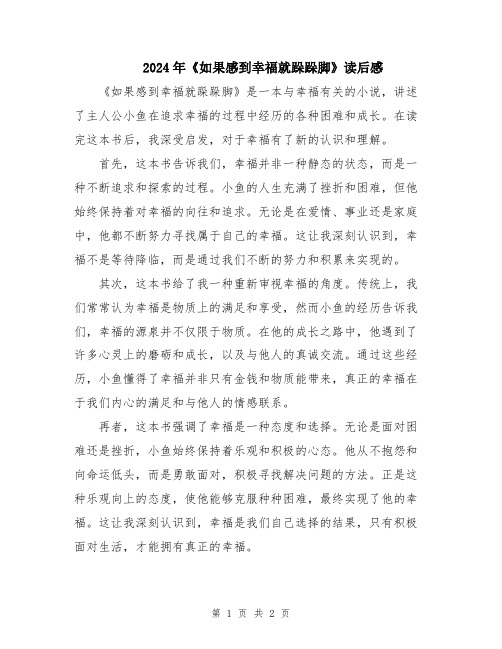 2024年《如果感到幸福就跺跺脚》读后感

《如果感到幸福就跺跺脚》是一本与幸福有关的小说，讲述了主人公小鱼在追求幸福的过程中经历的各种困难和成长。在读完这本书后，我深受启发，对于幸福有了新的认识和理解。

首先，这本书告诉我们，幸福并非一种静态的状态，而是一种不断追求和探索的过程。小鱼的人生充满了挫折和困难，但他始终保持着对幸福的向往和追求。无论是在爱情、事业还是家庭中，他都不断努力寻找属于自己的幸福。这让我深刻认识到，幸福不是等待降临，而是通过我们不断的努力和积累来实现的。

其次，这本书给了我一种重新审视幸福的角度。传统上，我们常常认为幸福是物质上的满足和享受，然而小鱼的经历告诉我们，幸福的源泉并不仅限于物质。在他的成长之路中，他遇到了许多心灵上的磨砺和成长，以及与他人的真诚交流。通过这些经历，小鱼懂得了幸福并非只有金钱和物质能带来，真正的幸福在于我们内心的满足和与他人的情感联系。

再者，这本书强调了幸福是一种态度和选择。无论是面对困难还是挫折，小鱼始终保持着乐观和积极的心态。他从不抱怨和向命运低头，而是勇敢面对，积极寻找解决问题的方法。正是这种乐观向上的态度，使他能够克服种种困难，最终实现了他的幸福。这让我深刻认识到，幸福是我们自己选择的结果，只有积极面对生活，才能拥有真正的幸福。

第 1 页 共 2 页